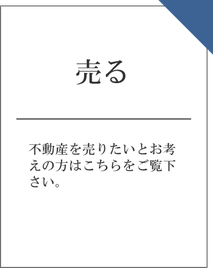 売る

不動産を売りたいとお考えの方はこちらをご覧下さい。